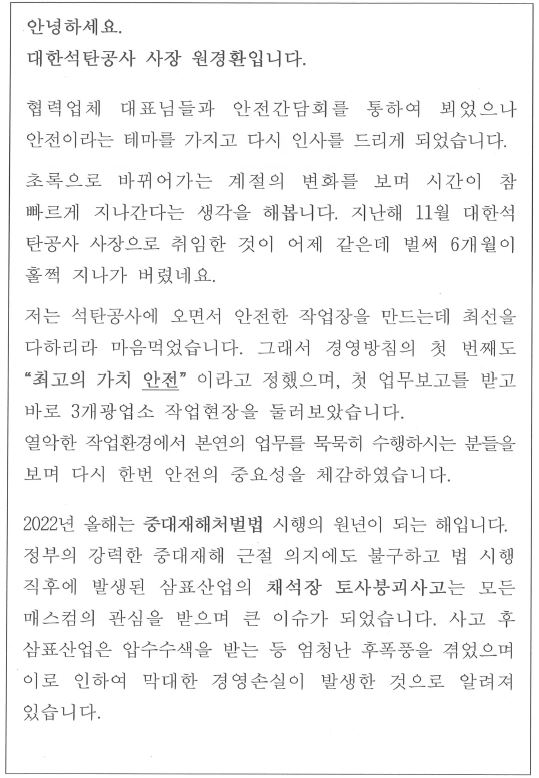 안녕하세요.
대한석탄공사 사장 원경환입니다.

협력업체 대표님들과 안전간담회를 통하여 뵈었으나 안전이라는 테마를 가지고 다시 인사를 드리게 되었습니다.

초록으로 바뀌어가는 계절의 변화를 보며 시간이 참 빠르게 지나간다는 생각을 해봅니다. 지난해 11월 대한석탄공사 사장으로 취임한 것이 어제 같은데 벌써 6개월이 훌쩍 지나가 버렸네요.

저는 석탄공사에 오면서 안전한 작업장을 만드는데 최선을 다하리라 마음먹었습니다. 그래서 경영방침의 첫 번째도 "최고의 가치 안전" 이라고 정했으며, 첫 업무보고를 받고 바로 3개광업소 작업현장을 둘러보았습니다.
열악한 작업환경에서 본연의 업무를 묵묵히 수행하시는 분들을 보며 다시 한번 안전의 중요성을 체감하였습니다.

2022년 올해는 중대재해처벌법 시행의 원년이 되는 해입니다. 정부의 강력한 중대재해 근절 의지에도 불구하고 법 시행 직후에 발생된 삼표산업의 채석장 토사붕괴사고는 모든 매스컴의 관심을 받으며 큰 이슈가 되었습니다. 사고 후 삼표산업은 압수수색을 받는 등 엄청난 후폭풍을 겪었으며 이로 인하여 막대한 경영손실이 발생한 것으로 알려져 있습니다.